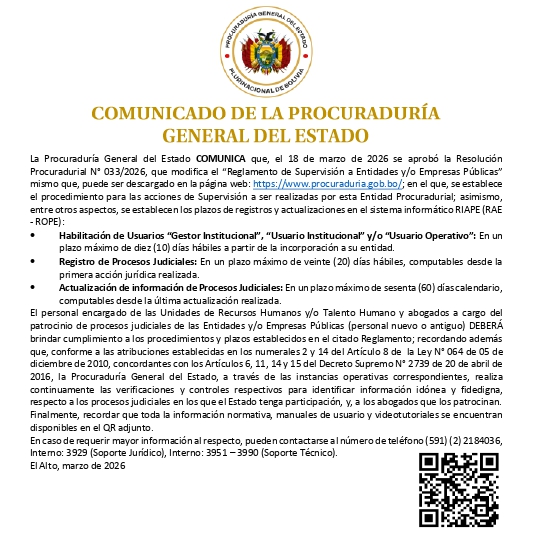 PROCURADURÍA GENERAL DEL ESTADO
PLURINACIONAL DE BOLIVIA

COMUNICADO DE LA PROCURADURÍA GENERAL DEL ESTADO

La Procuraduría General del Estado COMUNICA que, el 18 de marzo de 2026 se aprobó la Resolución Procuradurial N° 033/2026, que modifica el "Reglamento de Supervisión a Entidades y/o Empresas Públicas" mismo que, puede ser descargado en la página web: https://www.procuraduria.gob.bo/; en el que, se establece el procedimiento para las acciones de Supervisión a ser realizadas por esta Entidad Procuradurial; asimismo, entre otros aspectos, se establecen los plazos de registros y actualizaciones en el sistema informático RIAPE (RAE - ROPE):

• Habilitación de Usuarios "Gestor Institucional", "Usuario Institucional" y/o "Usuario Operativo": En un plazo máximo de diez (10) días hábiles a partir de la incorporación a su entidad.
• Registro de Procesos Judiciales: En un plazo máximo de veinte (20) días hábiles, computables desde la primera acción jurídica realizada.
• Actualización de información de Procesos Judiciales: En un plazo máximo de sesenta (60) días calendario, computables desde la última actualización realizada.

El personal encargado de las Unidades de Recursos Humanos y/o Talento Humano y abogados a cargo del patrocinio de procesos judiciales de las Entidades y/o Empresas Públicas (personal nuevo o antiguo) DEBERÁ brindar cumplimiento a los procedimientos y plazos establecidos en el citado Reglamento; recordando además que, conforme a las atribuciones establecidas en los numerales 2 y 14 del Artículo 8 de la Ley N° 064 de 05 de diciembre de 2010, concordantes con los Artículos 6, 11, 14 y 15 del Decreto Supremo N° 2739 de 20 de abril de 2016, la Procuraduría General del Estado, a través de las instancias operativas correspondientes, realiza continuamente las verificaciones y controles respectivos para identificar información idónea y fidedigna, respecto a los procesos judiciales en los que el Estado tenga participación, y, a los abogados que los patrocinan.
Finalmente, recordar que toda la información normativa, manuales de usuario y videotutoriales se encuentran disponibles en el QR adjunto.
En caso de requerir mayor información al respecto, pueden contactarse al número de teléfono (591) (2) 2184036, Interno: 3929 (Soporte Jurídico), Interno: 3951 – 3990 (Soporte Técnico).
El Alto, marzo de 2026